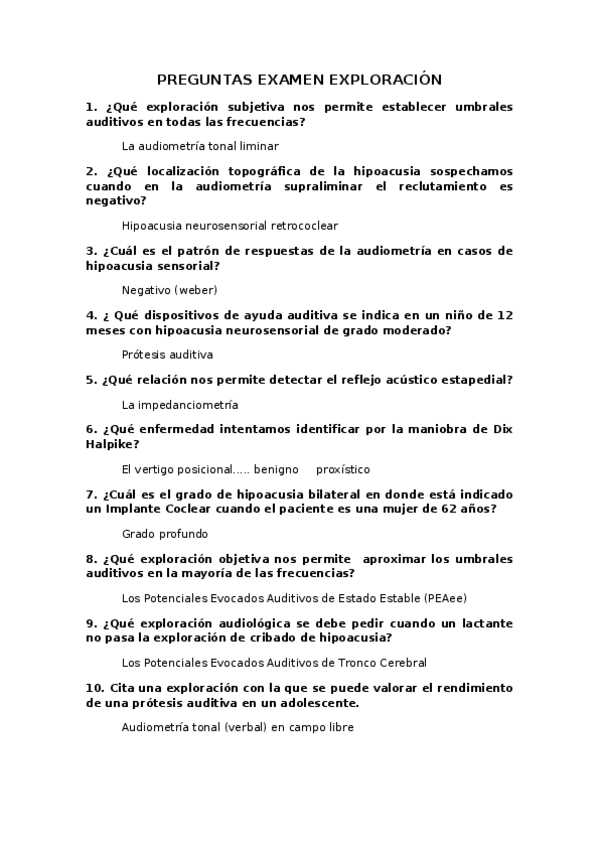 PREGUNTAS EXAMEN EXPLORACIÓN

1. ¿Qué exploración subjetiva nos permite establecer umbrales auditivos en todas las frecuencias?

La audiometría tonal liminar

2. ¿Qué localización topográfica de la hipoacusia sospechamos cuando en la audiometría supraliminar el reclutamiento es negativo?

Hipoacusia neurosensorial retrococlear

3. ¿Cuál es el patrón de respuestas de la audiometría en casos de hipoacusia sensorial?

Negativo (weber)

4. ¿ Qué dispositivos de ayuda auditiva se indica en un niño de 12 meses con hipoacusia neurosensorial de grado moderado?

Prótesis auditiva

5. ¿Qué relación nos permite detectar el reflejo acústico estapedial?

La impedanciometría

6. ¿Qué enfermedad intentamos identificar por la maniobra de Dix Halpike?

El vertigo posicional….. benigno proxístico

7. ¿Cuál es el grado de hipoacusia bilateral en donde está indicado un Implante Coclear cuando el paciente es una mujer de 62 años?

Grado profundo

8. ¿Qué exploración objetiva nos permite aproximar los umbrales auditivos en la mayoría de las frecuencias?

Los Potenciales Evocados Auditivos de Estado Estable (PEAee)

9. ¿Qué exploración audiológica se debe pedir cuando un lactante no pasa la exploración de cribado de hipoacusia?

Los Potenciales Evocados Auditivos de Tronco Cerebral

10. Cita una exploración con la que se puede valorar el rendimiento de una prótesis auditiva en un adolescente.

Audiometría tonal (verbal) en campo libre